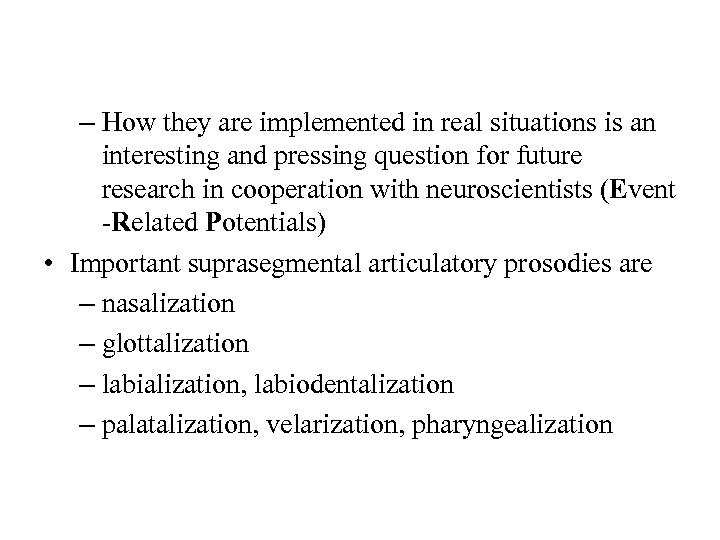 – How they are implemented in real situations is an interesting and pressing question for future research in cooperation with neuroscientists (Event -Related Potentials)

• Important suprasegmental articulatory prosodies are

– nasalization

– glottalization

– labialization, labiodentalization

– palatalization, velarization, pharyngealization